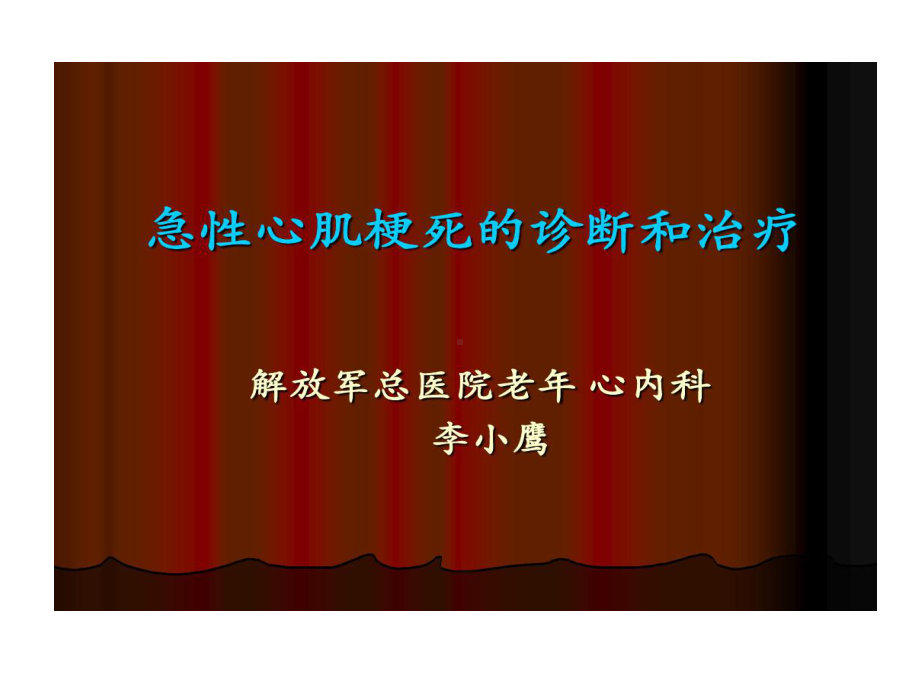 急性心肌梗死的诊断和治疗

解放军总医院老年 心内科
李小鹰